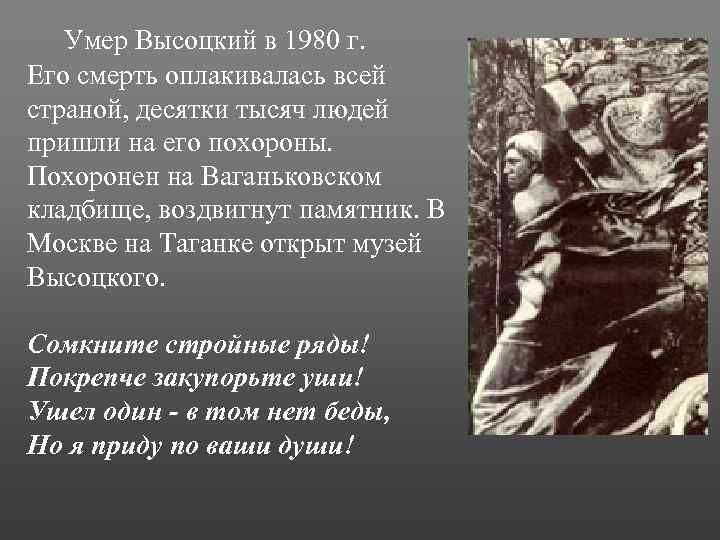 Умер Высоцкий в 1980 г. Его смерть оплакивалась всей страной, десятки тысяч людей пришли на его похороны. Похоронен на Ваганьковском кладбище, воздвигнут памятник. В Москве на Таганке открыт музей Высоцкого.

Сомкните стройные ряды!
Покрепче закупорьте уши!
Ушел один - в том нет беды,
Но я приду по ваши души!